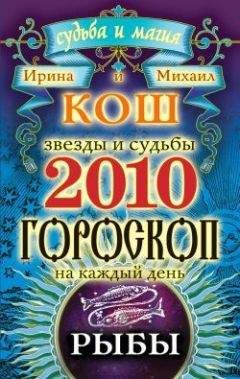 судьба и магия

Ирина и Михаил

КОШ

звезды и судьбы

2010

ГОРОСКОП

на каждый день

РЫБЫ